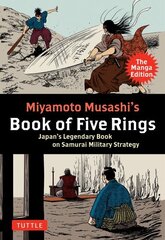 The Manga Edition

Miyamoto Musashi's
Book of Five Rings
Japan's Legendary Book on Samurai Military Strategy

TUTTLE